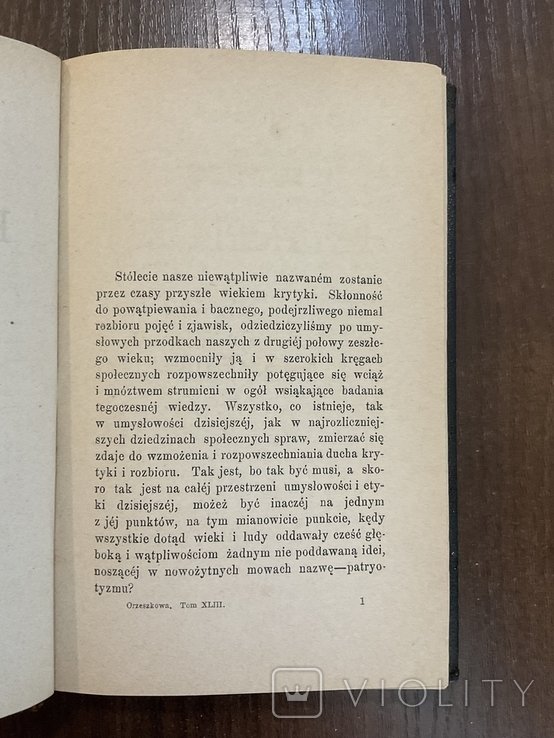 Stólecie nasze niewątpliwie nazwaném zostanie przez czasy przyszłe wiekiem krytyki. Skłonność do powątpiewania i bacznego, podejrzliwego niemal rozbioru pojęć i zjawisk, odziedziczyliśmy po umysłowych przodkach naszych z drugiéj połowy zeszłego wieku; wzmocniły ją i w szerokich kręgach społecznych rozpowszechniły potęgujące się wciąż i mnóztwem strumieni w ogół wsiąkające badania tegoczesnéj wiedzy. Wszystko, co istnieje, tak w umysłowości dzisiejszéj, jak w najrozliczniejszych dziedzinach społecznych spraw, zmierzać się zdaje do wzmożenia i rozpowszechniania ducha krytyki i rozbioru. Tak jest, bo tak być musi, a skoro tak jest na całéj przestrzeni umysłowości i etyki dzisiejszéj, możeż być inaczéj na jednym z jéj punktów, na tym mianowicie punkcie, kędy wszystkie dotąd wieki i ludy oddawały cześć głęboką i wątpliwościom żadnym nie poddawaną idei, noszącéj w nowożytnych mowach nazwę—patryotyzmu?

Orzeszkowa. Tom XLIII. 1

VIOLITY